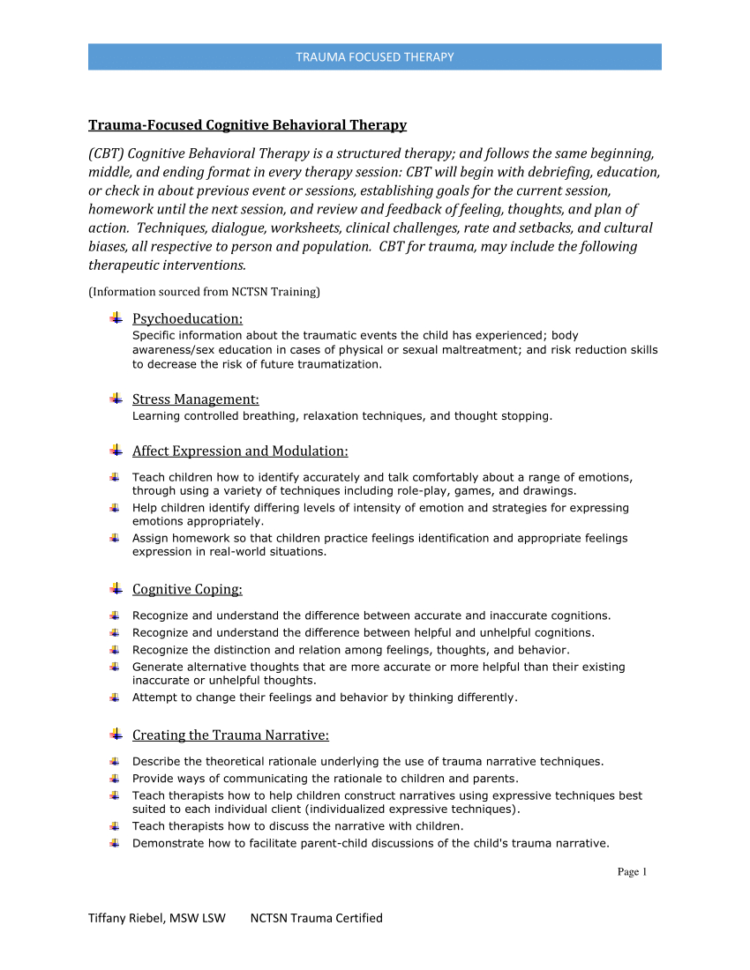 TRAUMA FOCUSED THERAPY

Trauma-Focused Cognitive Behavioral Therapy

(CBT) Cognitive Behavioral Therapy is a structured therapy; and follows the same beginning, middle, and ending format in every therapy session: CBT will begin with debriefing, education, or check in about previous event or sessions, establishing goals for the current session, homework until the next session, and review and feedback of feeling, thoughts, and plan of action. Techniques, dialogue, worksheets, clinical challenges, rate and setbacks, and cultural biases, all respective to person and population. CBT for trauma, may include the following therapeutic interventions.

(Information sourced from NCTSN Training)

Psychoeducation:
Specific information about the traumatic events the child has experienced; body awareness/sex education in cases of physical or sexual maltreatment; and risk reduction skills to decrease the risk of future traumatization.

Stress Management:
Learning controlled breathing, relaxation techniques, and thought stopping.

Affect Expression and Modulation:

Teach children how to identify accurately and talk comfortably about a range of emotions, through using a variety of techniques including role-play, games, and drawings.
Help children identify differing levels of intensity of emotion and strategies for expressing emotions appropriately.
Assign homework so that children practice feelings identification and appropriate feelings expression in real-world situations.

Cognitive Coping:

Recognize and understand the difference between accurate and inaccurate cognitions.
Recognize and understand the difference between helpful and unhelpful cognitions.
Recognize the distinction and relation among feelings, thoughts, and behavior.
Generate alternative thoughts that are more accurate or more helpful than their existing inaccurate or unhelpful thoughts.
Attempt to change their feelings and behavior by thinking differently.

Creating the Trauma Narrative:

Describe the theoretical rationale underlying the use of trauma narrative techniques.
Provide ways of communicating the rationale to children and parents.
Teach therapists how to help children construct narratives using expressive techniques best suited to each individual client (individualized expressive techniques).
Teach therapists how to discuss the narrative with children.
Demonstrate how to facilitate parent-child discussions of the child's trauma narrative.

Page 1

Tiffany Riebel, MSW LSW NCTSN Trauma Certified